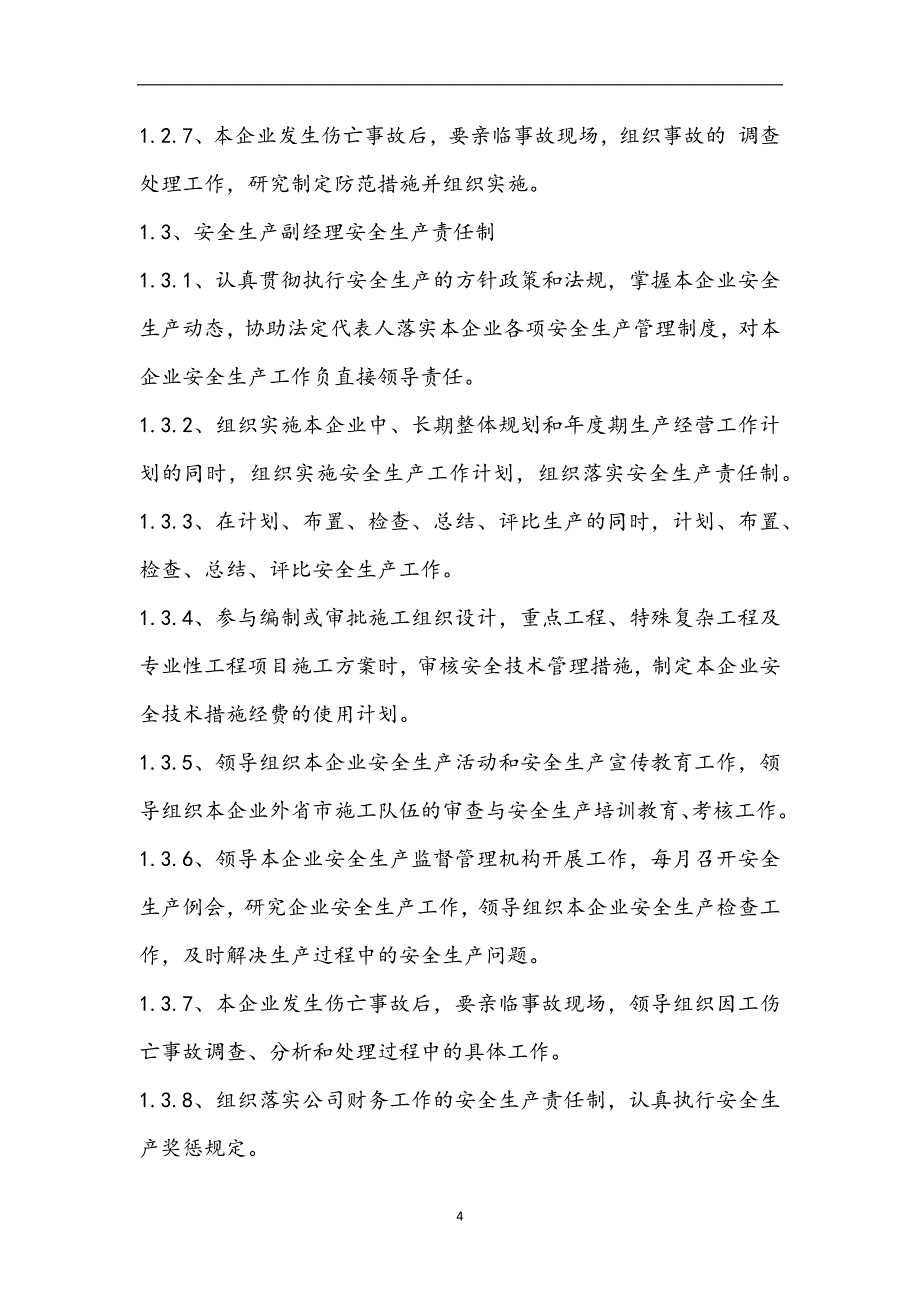 1.2.7、本企业发生伤亡事故后，要亲临事故现场，组织事故的 调查处理工作，研究制定防范措施并组织实施。

1.3、安全生产副经理安全生产责任制

1.3.1、认真贯彻执行安全生产的方针政策和法规，掌握本企业安全生产动态，协助法定代表人落实本企业各项安全生产管理制度，对本企业安全生产工作负直接领导责任。

1.3.2、组织实施本企业中、长期整体规划和年度期生产经营工作计划的同时，组织实施安全生产工作计划，组织落实安全生产责任制。

1.3.3、在计划、布置、检查、总结、评比生产的同时，计划、布置、检查、总结、评比安全生产工作。

1.3.4、参与编制或审批施工组织设计，重点工程、特殊复杂工程及专业性工程项目施工方案时，审核安全技术管理措施，制定本企业安全技术措施经费的使用计划。

1.3.5、领导组织本企业安全生产活动和安全生产宣传教育工作，领导组织本企业外省市施工队伍的审查与安全生产培训教育、考核工作。

1.3.6、领导本企业安全生产监督管理机构开展工作，每月召开安全生产例会，研究企业安全生产工作，领导组织本企业安全生产检查工作，及时解决生产过程中的安全生产问题。

1.3.7、本企业发生伤亡事故后，要亲临事故现场，领导组织因工伤亡事故调查、分析和处理过程中的具体工作。

1.3.8、组织落实公司财务工作的安全生产责任制，认真执行安全生产奖惩规定。

4